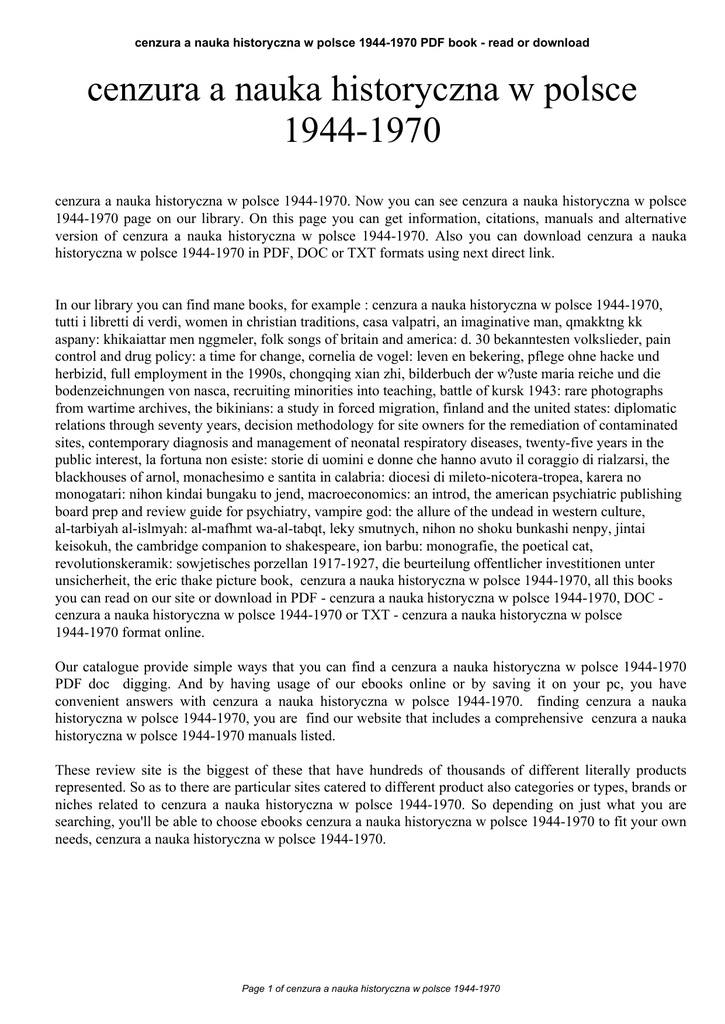 cenzura a nauka historyczna w polsce 1944-1970 PDF book - read or download

cenzura a nauka historyczna w polsce 1944-1970

cenzura a nauka historyczna w polsce 1944-1970. Now you can see cenzura a nauka historyczna w polsce 1944-1970 page on our library. On this page you can get information, citations, manuals and alternative version of cenzura a nauka historyczna w polsce 1944-1970. Also you can download cenzura a nauka historyczna w polsce 1944-1970 in PDF, DOC or TXT formats using next direct link.

In our library you can find mane books, for example : cenzura a nauka historyczna w polsce 1944-1970, tutti i libretti di verdi, women in christian traditions, casa valpatri, an imaginative man, qmakktng kk aspany: khikaiattar men nggmeler, folk songs of britain and america: d. 30 bekanntesten volkslieder, pain control and drug policy: a time for change, cornelia de vogel: leven en bekering, pflege ohne hacke und herbizid, full employment in the 1990s, chongqing xian zhi, bilderbuch der w?uste maria reiche und die bodenzeichnungen von nasca, recruiting minorities into teaching, battle of kursk 1943: rare photographs from wartime archives, the bikinians: a study in forced migration, finland and the united states: diplomatic relations through seventy years, decision methodology for site owners for the remediation of contaminated sites, contemporary diagnosis and management of neonatal respiratory diseases, twenty-five years in the public interest, la fortuna non esiste: storie di uomini e donne che hanno avuto il coraggio di rialzarsi, the blackhouses of arnol, monachesimo e santita in calabria: diocesi di mileto-nicotera-tropea, karera no monogatari: nihon kindai bungaku to jend, macroeconomics: an introd, the american psychiatric publishing board prep and review guide for psychiatry, vampire god: the allure of the undead in western culture, al-tarbiyah al-islmyah: al-mafhmt wa-al-tabqt, leky smutnych, nihon no shoku bunkashi nenpy, jintai keisokuh, the cambridge companion to shakespeare, ion barbu: monografie, the poetical cat, revolutionskeramik: sowjetisches porzellan 1917-1927, die beurteilung offentlicher investitionen unter unsicherheit, the eric thake picture book, cenzura a nauka historyczna w polsce 1944-1970, all this books you can read on our site or download in PDF - cenzura a nauka historyczna w polsce 1944-1970, DOC - cenzura a nauka historyczna w polsce 1944-1970 or TXT - cenzura a nauka historyczna w polsce 1944-1970 format online.

Our catalogue provide simple ways that you can find a cenzura a nauka historyczna w polsce 1944-1970 PDF doc digging. And by having usage of our ebooks online or by saving it on your pc, you have convenient answers with cenzura a nauka historyczna w polsce 1944-1970. finding cenzura a nauka historyczna w polsce 1944-1970, you are find our website that includes a comprehensive cenzura a nauka historyczna w polsce 1944-1970 manuals listed.

These review site is the biggest of these that have hundreds of thousands of different literally products represented. So as to there are particular sites catered to different product also categories or types, brands or niches related to cenzura a nauka historyczna w polsce 1944-1970. So depending on just what you are searching, you'll be able to choose ebooks cenzura a nauka historyczna w polsce 1944-1970 to fit your own needs, cenzura a nauka historyczna w polsce 1944-1970.

Page 1 of cenzura a nauka historyczna w polsce 1944-1970